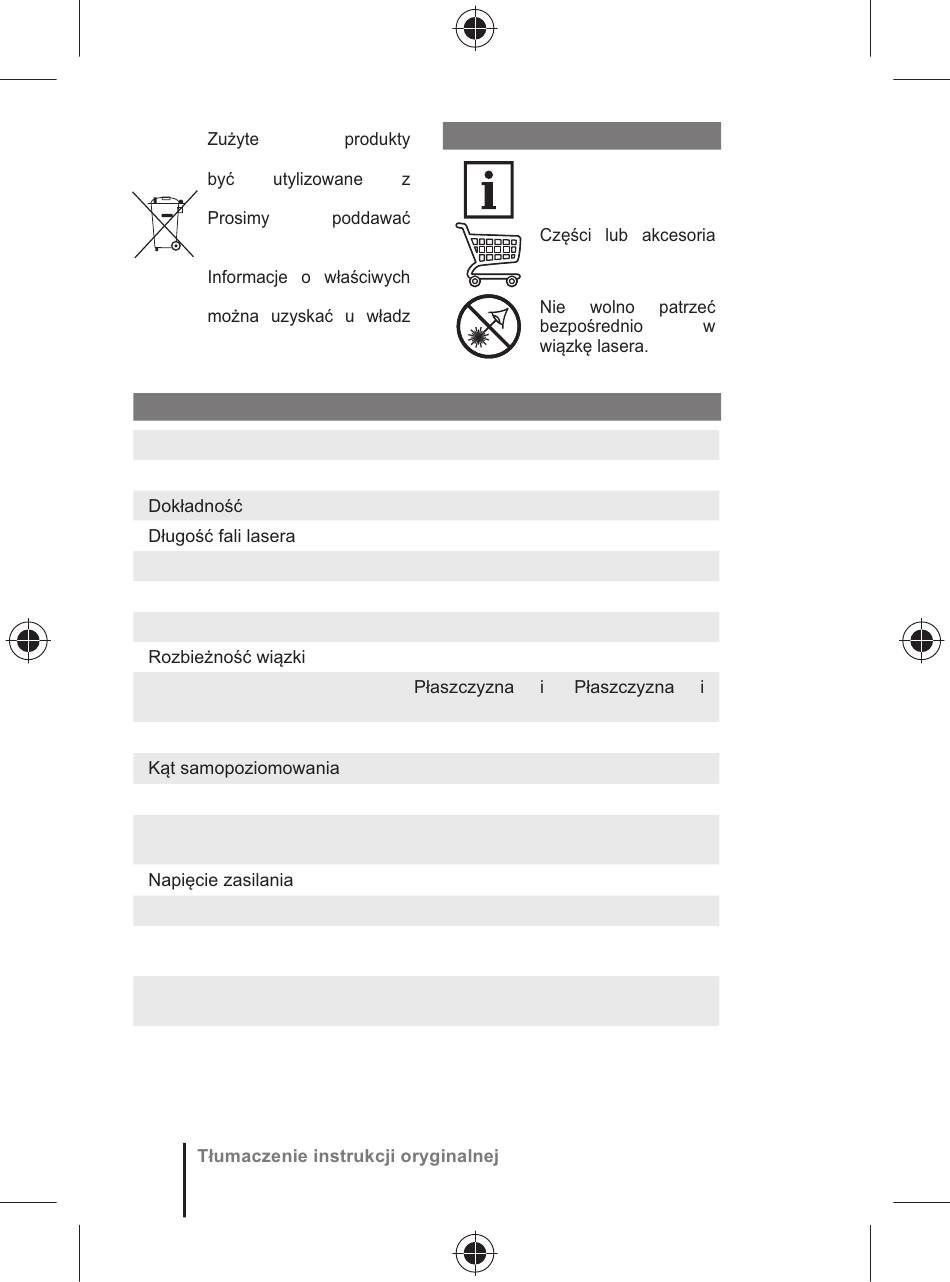 Zużyte produkty

być utylizowane z

Prosimy poddawać

Informacje o właściwych

można uzyskać u władz

Części lub akcesoria

Nie wolno patrzeć bezpośrednio w wiązkę lasera.

Dokładność

Długość fali lasera

Rozbieżność wiązki

Płaszczyzna i Płaszczyzna i

Kąt samopoziomowania

Napięcie zasilania

Tłumaczenie instrukcji oryginalnej